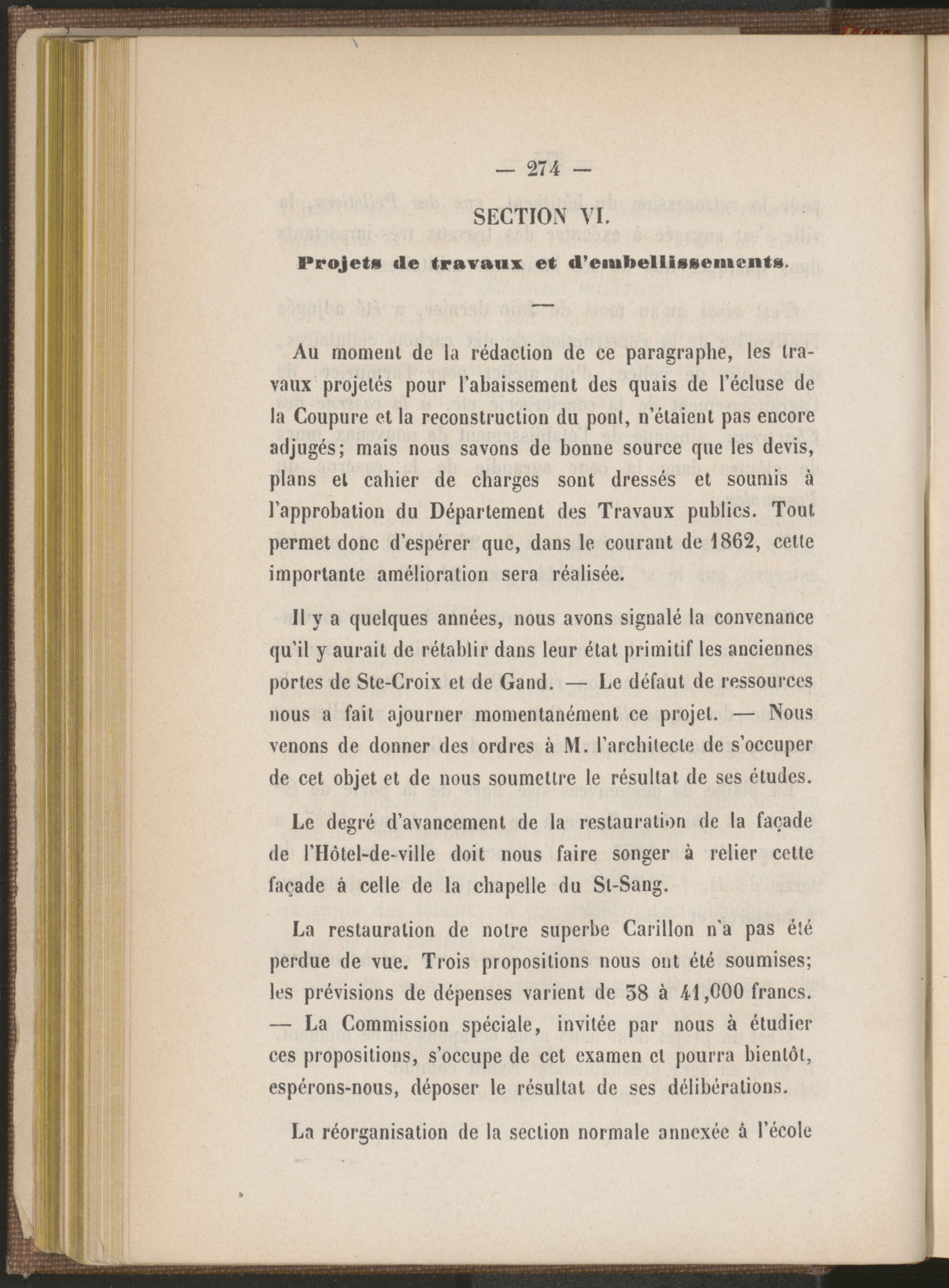 — 274 —

SECTION VI.

Projets de travaux et d'embellissements.

Au moment de la rédaction de ce paragraphe, les travaux projetés pour l'abaissement des quais de l'écluse de la Coupure et la reconstruction du pont, n'étaient pas encore adjugés; mais nous savons de bonne source que les devis, plans et cahier de charges sont dressés et soumis à l'approbation du Département des Travaux publics. Tout permet donc d'espérer que, dans le courant de 1862, cette importante amélioration sera réalisée.

Il y a quelques années, nous avons signalé la convenance qu'il y aurait de rétablir dans leur état primitif les anciennes portes de Ste-Croix et de Gand. — Le défaut de ressources nous a fait ajourner momentanément ce projet. — Nous venons de donner des ordres à M. l'architecte de s'occuper de cet objet et de nous soumettre le résultat de ses études.

Le degré d'avancement de la restauration de la façade de l'Hôtel-de-ville doit nous faire songer à relier cette façade à celle de la chapelle du St-Sang.

La restauration de notre superbe Carillon n'a pas été perdue de vue. Trois propositions nous ont été soumises; les prévisions de dépenses varient de 38 à 41,000 francs. — La Commission spéciale, invitée par nous à étudier ces propositions, s'occupe de cet examen et pourra bientôt, espérons-nous, déposer le résultat de ses délibérations.

La réorganisation de la section normale annexée à l'école